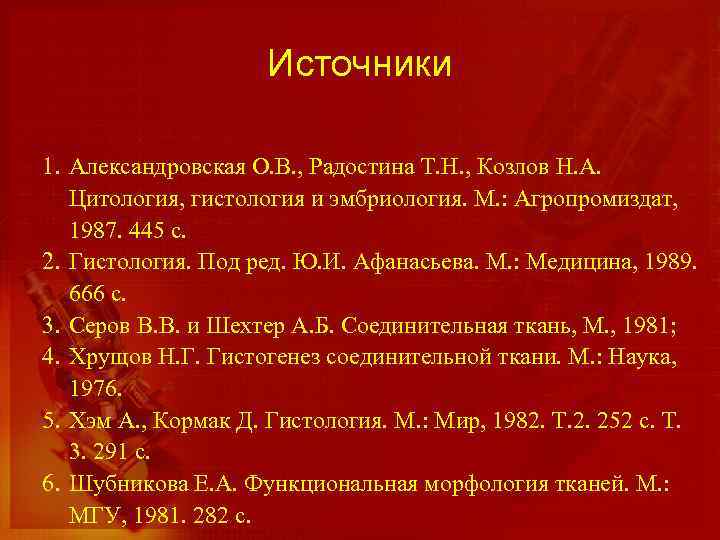 Источники

1. Александровская О.В., Радостина Т.Н., Козлов Н.А. Цитология, гистология и эмбриология. М.: Агропромиздат, 1987. 445 с.
2. Гистология. Под ред. Ю.И. Афанасьева. М.: Медицина, 1989. 666 с.
3. Серов В.В. и Шехтер А.Б. Соединительная ткань, М., 1981;
4. Хрущов Н.Г. Гистогенез соединительной ткани. М.: Наука, 1976.
5. Хэм А., Кормак Д. Гистология. М.: Мир, 1982. Т.2. 252 с. Т. 3. 291 с.
6. Шубникова Е.А. Функциональная морфология тканей. М.: МГУ, 1981. 282 с.